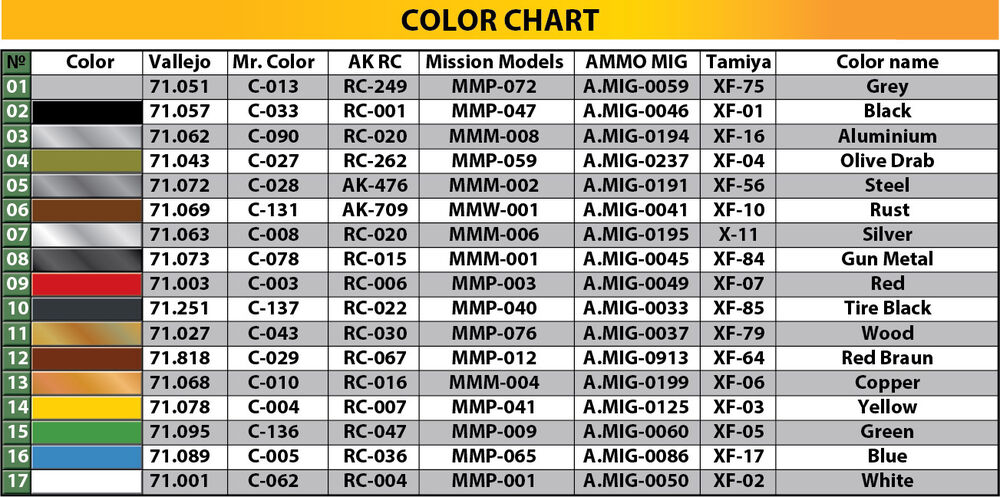 COLOR CHART

| № | Color | Vallejo | Mr. Color | AK RC | Mission Models | AMMO MIG | Tamiya | Color name |
|---|---|---|---|---|---|---|---|---|
| 01 | | 71.051 | C-013 | RC-249 | MMP-072 | A.MIG-0059 | XF-75 | Grey |
| 02 | | 71.057 | C-033 | RC-001 | MMP-047 | A.MIG-0046 | XF-01 | Black |
| 03 | | 71.062 | C-090 | RC-020 | MMM-008 | A.MIG-0194 | XF-16 | Aluminium |
| 04 | | 71.043 | C-027 | RC-262 | MMP-059 | A.MIG-0237 | XF-04 | Olive Drab |
| 05 | | 71.072 | C-028 | AK-476 | MMM-002 | A.MIG-0191 | XF-56 | Steel |
| 06 | | 71.069 | C-131 | AK-709 | MMW-001 | A.MIG-0041 | XF-10 | Rust |
| 07 | | 71.063 | C-008 | RC-020 | MMM-006 | A.MIG-0195 | X-11 | Silver |
| 08 | | 71.073 | C-078 | RC-015 | MMM-001 | A.MIG-0045 | XF-84 | Gun Metal |
| 09 | | 71.003 | C-003 | RC-006 | MMP-003 | A.MIG-0049 | XF-07 | Red |
| 10 | | 71.251 | C-137 | RC-022 | MMP-040 | A.MIG-0033 | XF-85 | Tire Black |
| 11 | | 71.027 | C-043 | RC-030 | MMP-076 | A.MIG-0037 | XF-79 | Wood |
| 12 | | 71.818 | C-029 | RC-067 | MMP-012 | A.MIG-0913 | XF-64 | Red Braun |
| 13 | | 71.068 | C-010 | RC-016 | MMM-004 | A.MIG-0199 | XF-06 | Copper |
| 14 | | 71.078 | C-004 | RC-007 | MMP-041 | A.MIG-0125 | XF-03 | Yellow |
| 15 | | 71.095 | C-136 | RC-047 | MMP-009 | A.MIG-0060 | XF-05 | Green |
| 16 | | 71.089 | C-005 | RC-036 | MMP-065 | A.MIG-0086 | XF-17 | Blue |
| 17 | | 71.001 | C-062 | RC-004 | MMP-001 | A.MIG-0050 | XF-02 | White |